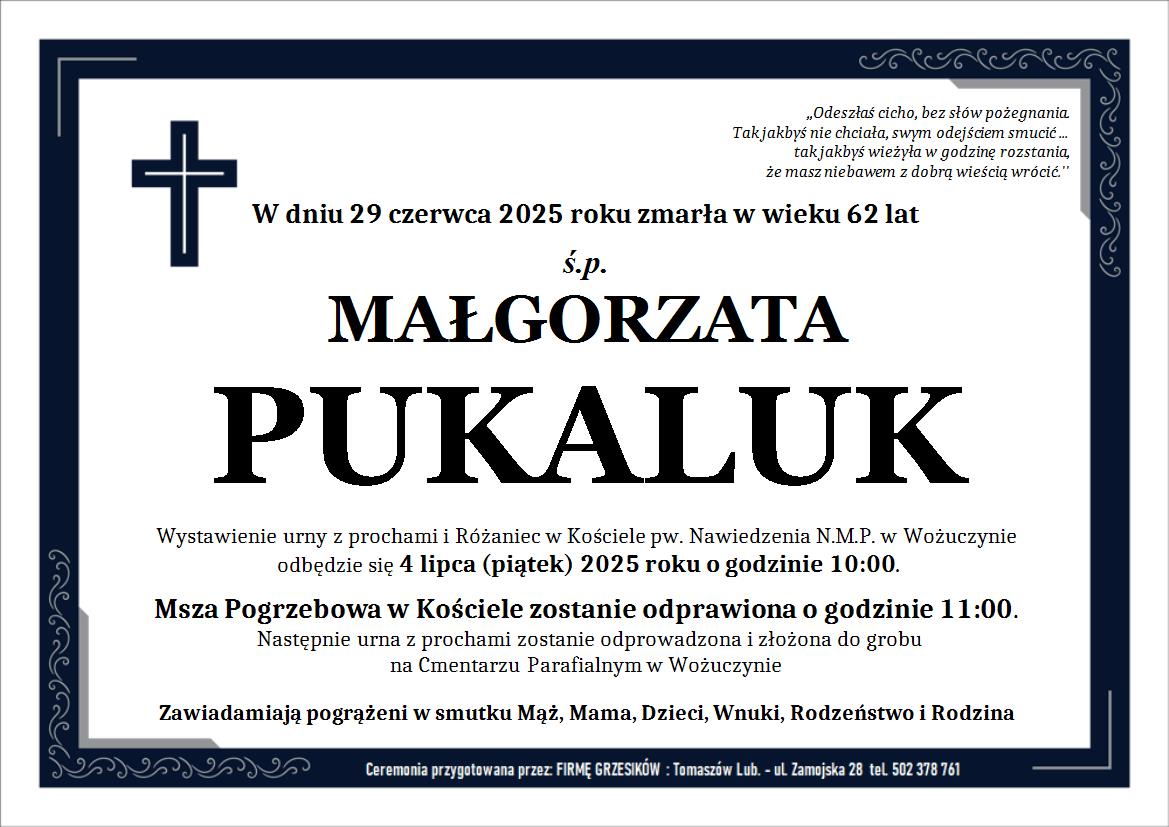 „Odeszłaś cicho, bez słów pożegnania.
Tak jakbyś nie chciała, swym odejściem smucić…
tak jakbyś wieżyła w godzinę rozstania,
że masz niebawem z dobrą wieścią wrócić.''

W dniu 29 czerwca 2025 roku zmarła w wieku 62 lat

ś.p.

MAŁGORZATA

PUKALUK

Wystawienie urny z prochami i Różaniec w Kościele pw. Nawiedzenia N.M.P. w Wożuczynie odbędzie się 4 lipca (piątek) 2025 roku o godzinie 10:00.

Msza Pogrzebowa w Kościele zostanie odprawiona o godzinie 11:00.
Następnie urna z prochami zostanie odprowadzona i złożona do grobu na Cmentarzu Parafialnym w Wożuczynie

Zawiadamiają pogrążeni w smutku Mąż, Mama, Dzieci, Wnuki, Rodzeństwo i Rodzina

Ceremonia przygotowana przez: FIRMĘ GRZESIKÓW : Tomaszów Lub. - ul. Zamojska 28 tel. 502 378 761